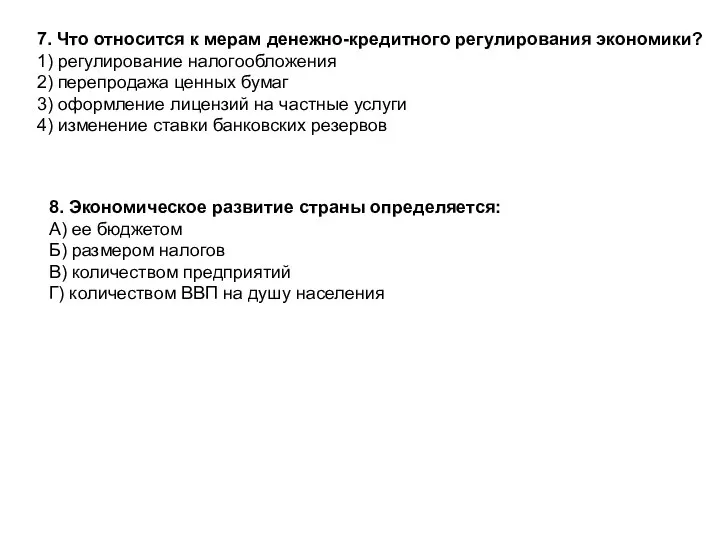 7. Что относится к мерам денежно-кредитного регулирования экономики?
1) регулирование налогообложения
2) перепродажа ценных бумаг
3) оформление лицензий на частные услуги
4) изменение ставки банковских резервов

8. Экономическое развитие страны определяется:
А) ее бюджетом
Б) размером налогов
В) количеством предприятий
Г) количеством ВВП на душу населения